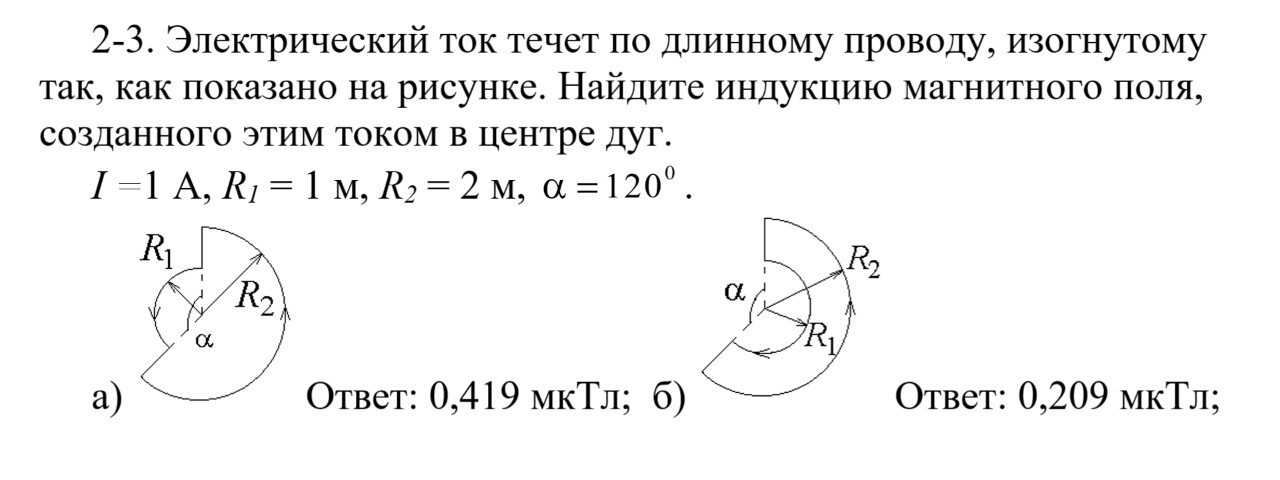 2-3. Электрический ток течет по длинному проводу, изогнутому так, как показано на рисунке. Найдите индукцию магнитного поля, созданного этим током в центре дуг.

$I = 1$ А, $R_1 = 1$ м, $R_2 = 2$ м, $\alpha = 120^0$.

$R_1$ $R_2$ $\alpha$

а) Ответ: 0,419 мкТл;

$\alpha$ $R_2$ $R_1$

б) Ответ: 0,209 мкТл;